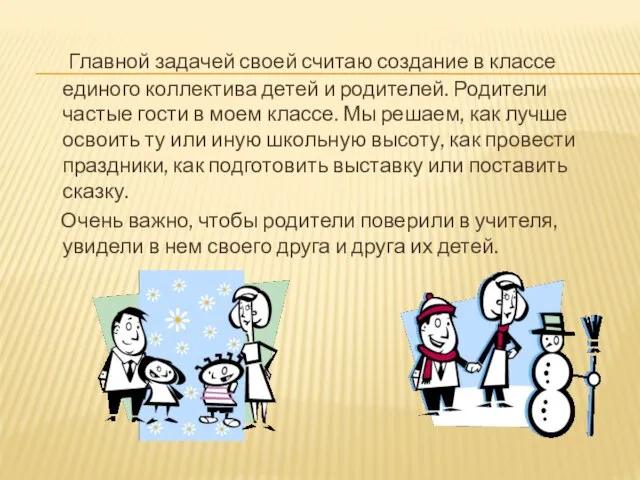 Главной задачей своей считаю создание в классе единого коллектива детей и родителей. Родители частые гости в моем классе. Мы решаем, как лучше освоить ту или иную школьную высоту, как провести праздники, как подготовить выставку или поставить сказку.

Очень важно, чтобы родители поверили в учителя, увидели в нем своего друга и друга их детей.